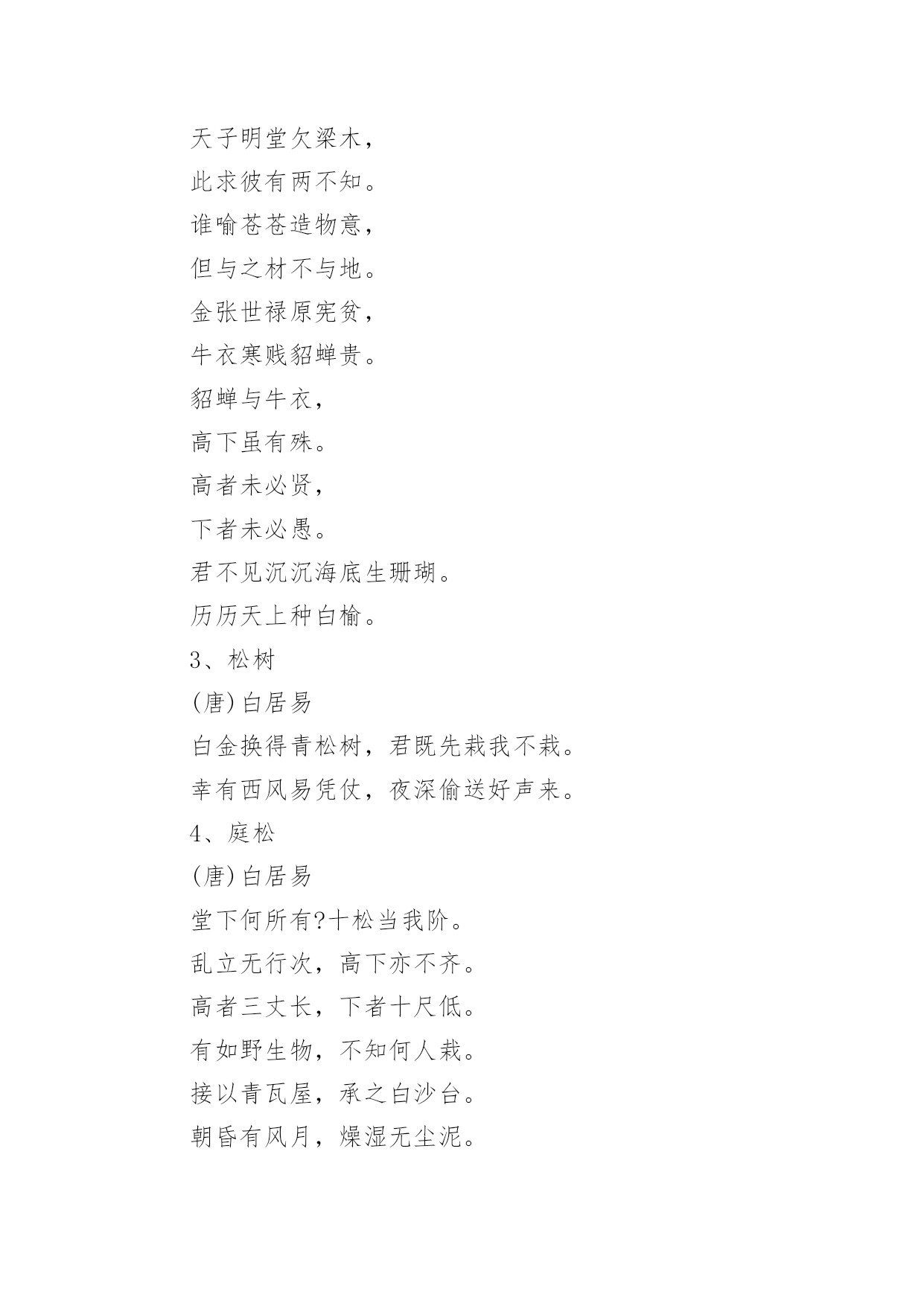 天子明堂欠梁木，

此求彼有两不知。

谁喻苍苍造物意，

但与之材不与地。

金张世禄原宪贫，

牛衣寒贱貂蝉贵。

貂蝉与牛衣，

高下虽有殊。

高者未必贤，

下者未必愚。

君不见沉沉海底生珊瑚。

历历天上种白榆。

3、松树

(唐)白居易

白金换得青松树，君既先栽我不栽。

幸有西风易凭仗，夜深偷送好声来。

4、庭松

(唐)白居易

堂下何所有?十松当我阶。

乱立无行次，高下亦不齐。

高者三丈长，下者十尺低。

有如野生物，不知何人栽。

接以青瓦屋，承之白沙台。

朝昏有风月，燥湿无尘泥。